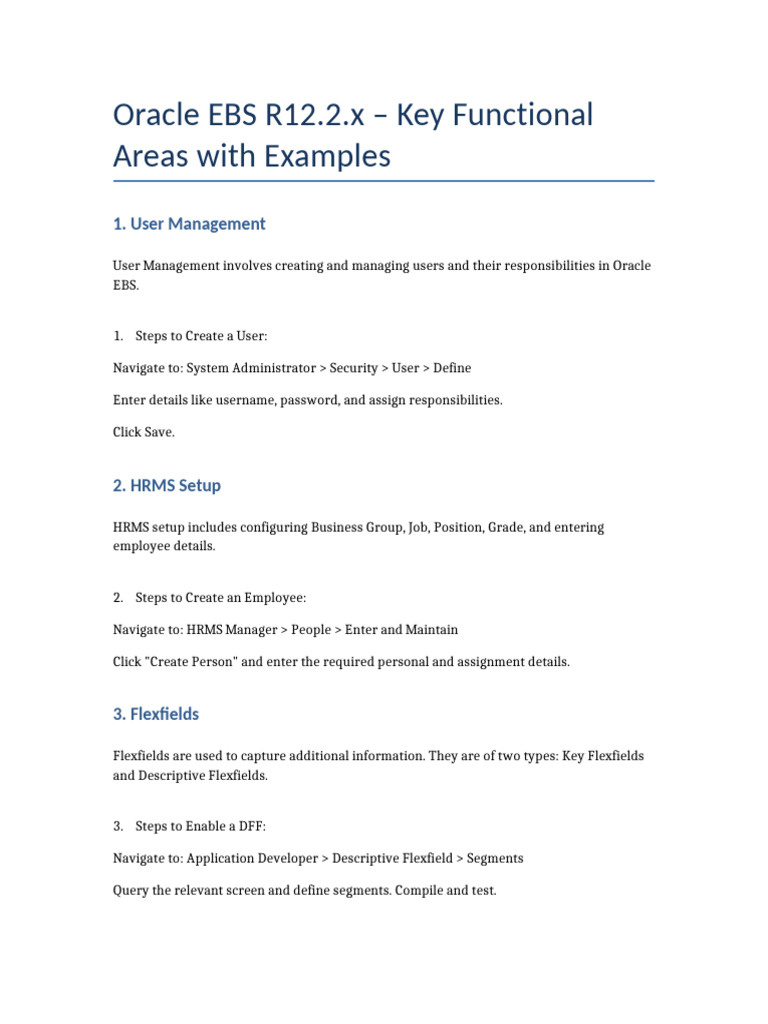 Oracle EBS R12.2.x – Key Functional Areas with Examples

1. User Management

User Management involves creating and managing users and their responsibilities in Oracle EBS.

1. Steps to Create a User:

Navigate to: System Administrator > Security > User > Define

Enter details like username, password, and assign responsibilities.

Click Save.

2. HRMS Setup

HRMS setup includes configuring Business Group, Job, Position, Grade, and entering employee details.

2. Steps to Create an Employee:

Navigate to: HRMS Manager > People > Enter and Maintain

Click "Create Person" and enter the required personal and assignment details.

3. Flexfields

Flexfields are used to capture additional information. They are of two types: Key Flexfields and Descriptive Flexfields.

3. Steps to Enable a DFF:

Navigate to: Application Developer > Descriptive Flexfield > Segments

Query the relevant screen and define segments. Compile and test.